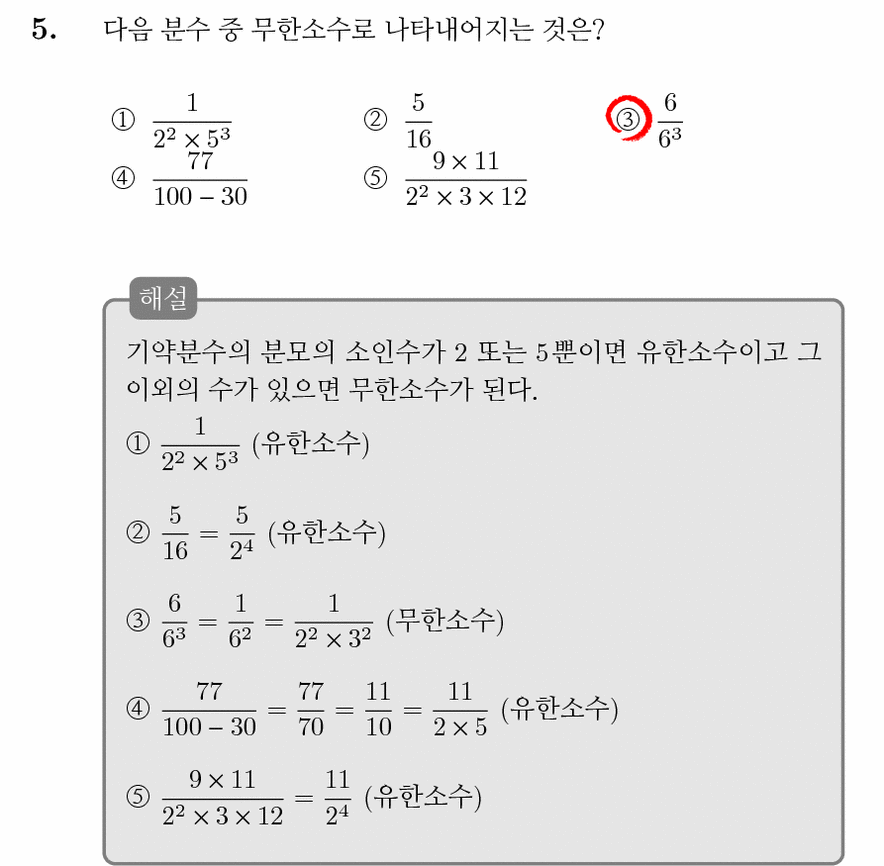 5. 다음 분수 중 무한소수로 나타내어지는 것은?

① $\frac{1}{2^2 \times 5^3}$ ② $\frac{5}{16}$ ③ $\frac{6}{6^3}$

④ $\frac{77}{100-30}$ ⑤ $\frac{9 \times 11}{2^2 \times 3 \times 12}$

해설

기약분수의 분모의 소인수가 2 또는 5뿐이면 유한소수이고 그 이외의 수가 있으면 무한소수가 된다.

① $\frac{1}{2^2 \times 5^3}$ (유한소수)

② $\frac{5}{16} = \frac{5}{2^4}$ (유한소수)

③ $\frac{6}{6^3} = \frac{1}{6^2} = \frac{1}{2^2 \times 3^2}$ (무한소수)

④ $\frac{77}{100-30} = \frac{77}{70} = \frac{11}{10} = \frac{11}{2 \times 5}$ (유한소수)

⑤ $\frac{9 \times 11}{2^2 \times 3 \times 12} = \frac{11}{2^4}$ (유한소수)